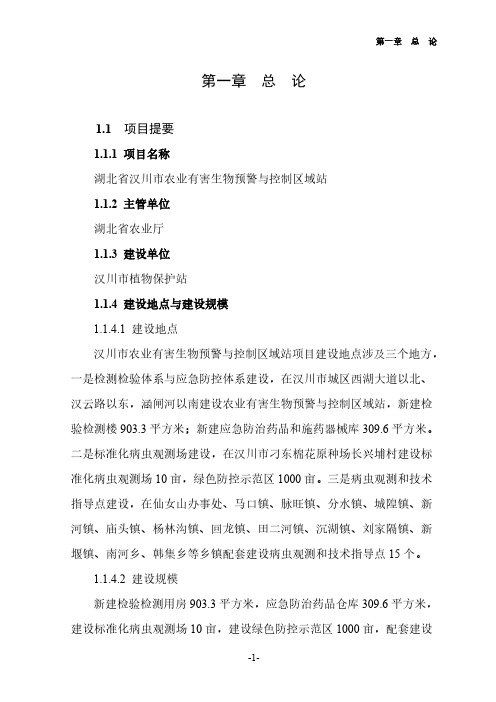 第一章 总 论

第一章 总 论

1.1 项目提要

1.1.1 项目名称

湖北省汉川市农业有害生物预警与控制区域站

1.1.2 主管单位

湖北省农业厅

1.1.3 建设单位

汉川市植物保护站

1.1.4 建设地点与建设规模

1.1.4.1 建设地点

汉川市农业有害生物预警与控制区域站项目建设地点涉及三个地方，一是检测检验体系与应急防控体系建设，在汉川市城区西湖大道以北、汉云路以东，涵闸河以南建设农业有害生物预警与控制区域站，新建检验检测楼 903.3 平方米；新建应急防治药品和施药器械库 309.6 平方米。二是标准化病虫观测场建设，在汉川市刁东棉花原种场长兴埔村建设标准化病虫观测场 10 亩，绿色防控示范区 1000 亩。三是病虫观测和技术指导点建设，在仙女山办事处、马口镇、脉旺镇、分水镇、城隍镇、新河镇、庙头镇、杨林沟镇、回龙镇、田二河镇、沉湖镇、刘家隔镇、新堰镇、南河乡、韩集乡等乡镇配套建设病虫观测和技术指导点 15 个。

1.1.4.2 建设规模

新建检验检测用房 903.3 平方米，应急防治药品仓库 309.6 平方米，建设标准化病虫观测场 10 亩，建设绿色防控示范区 1000 亩，配套建设

-1-